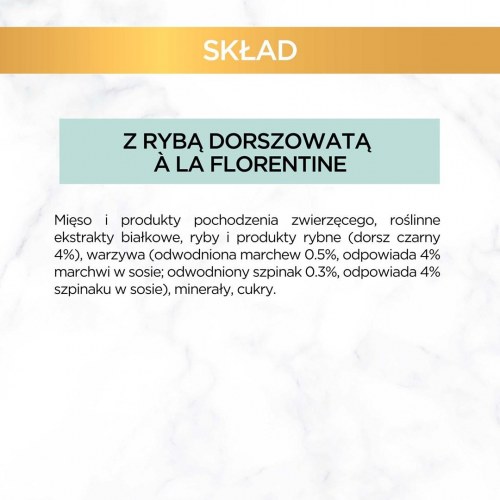 SKŁAD

Z RYBĄ DORSZOWATĄ
À LA FLORENTINE

Mięso i produkty pochodzenia zwierzęcego, roślinne ekstrakty białkowe, ryby i produkty rybne (dorsz czarny 4%), warzywa (odwodniona marchew 0.5%, odpowiada 4% marchwi w sosie; odwodniony szpinak 0.3%, odpowiada 4% szpinaku w sosie), minerały, cukry.